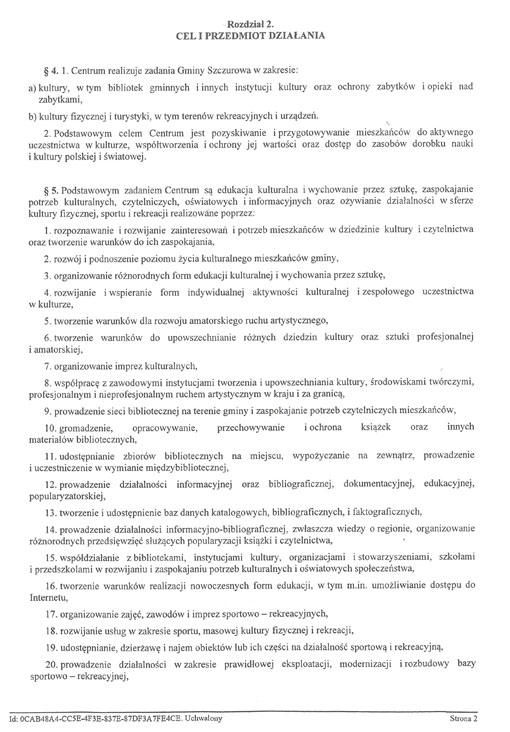 Rozdział 2.
CEL I PRZEDMIOT DZIAŁANIA

§ 4. 1. Centrum realizuje zadania Gminy Szczurowa w zakresie:

a) kultury, w tym bibliotek gminnych i innych instytucji kultury oraz ochrony zabytków i opieki nad zabytkami,

b) kultury fizycznej i turystyki, w tym terenów rekreacyjnych i urządzeń.

2. Podstawowym celem Centrum jest pozyskiwanie i przygotowywanie mieszkańców do aktywnego uczestnictwa w kulturze, współtworzenia i ochrony jej wartości oraz dostęp do zasobów dorobku nauki i kultury polskiej i światowej.

§ 5. Podstawowym zadaniem Centrum są edukacja kulturalna i wychowanie przez sztukę, zaspokajanie potrzeb kulturalnych, czytelniczych, oświatowych i informacyjnych oraz ożywianie działalności w sferze kultury fizycznej, sportu i rekreacji realizowane poprzez:

1. rozpoznawanie i rozwijanie zainteresowań i potrzeb mieszkańców w dziedzinie kultury i czytelnictwa oraz tworzenie warunków do ich zaspokajania,

2. rozwój i podnoszenie poziomu życia kulturalnego mieszkańców gminy,

3. organizowanie różnorodnych form edukacji kulturalnej i wychowania przez sztukę,

4. rozwijanie i wspieranie form indywidualnej aktywności kulturalnej i zespołowego uczestnictwa w kulturze,

5. tworzenie warunków dla rozwoju amatorskiego ruchu artystycznego,

6. tworzenie warunków do upowszechnianie różnych dziedzin kultury oraz sztuki profesjonalnej i amatorskiej,

7. organizowanie imprez kulturalnych,

8. współpracę z zawodowymi instytucjami tworzenia i upowszechniania kultury, środowiskami twórczymi, profesjonalnym i nieprofesjonalnym ruchem artystycznym w kraju i za granicą,

9. prowadzenie sieci bibliotecznej na terenie gminy i zaspokajanie potrzeb czytelniczych mieszkańców,

10. gromadzenie, opracowywanie, przechowywanie i ochrona książek oraz innych materiałów bibliotecznych,

11. udostępnianie zbiorów bibliotecznych na miejscu, wypożyczanie na zewnątrz, prowadzenie i uczestniczenie w wymianie międzybibliotecznej,

12. prowadzenie działalności informacyjnej oraz bibliograficznej, dokumentacyjnej, edukacyjnej, popularyzatorskiej,

13. tworzenie i udostępnienie baz danych katalogowych, bibliograficznych, i faktograficznych,

14. prowadzenie działalności informacyjno-bibliograficznej, zwłaszcza wiedzy o regionie, organizowanie różnorodnych przedsięwzięć służących popularyzacji książki i czytelnictwa,

15. współdziałanie z bibliotekami, instytucjami kultury, organizacjami i stowarzyszeniami, szkołami i przedszkolami w rozwijaniu i zaspokajaniu potrzeb kulturalnych i oświatowych społeczeństwa,

16. tworzenie warunków realizacji nowoczesnych form edukacji, w tym m.in. umożliwianie dostępu do Internetu,

17. organizowanie zajęć, zawodów i imprez sportowo – rekreacyjnych,

18. rozwijanie usług w zakresie sportu, masowej kultury fizycznej i rekreacji,

19. udostępnianie, dzierżawę i najem obiektów lub ich części na działalność sportową i rekreacyjną,

20. prowadzenie działalności w zakresie prawidłowej eksploatacji, modernizacji i rozbudowy bazy sportowo – rekreacyjnej,

Id: 0CAB48A4-CC5E-4F3E-837E-87DF3A7FE4CE. Uchwalony

Strona 2